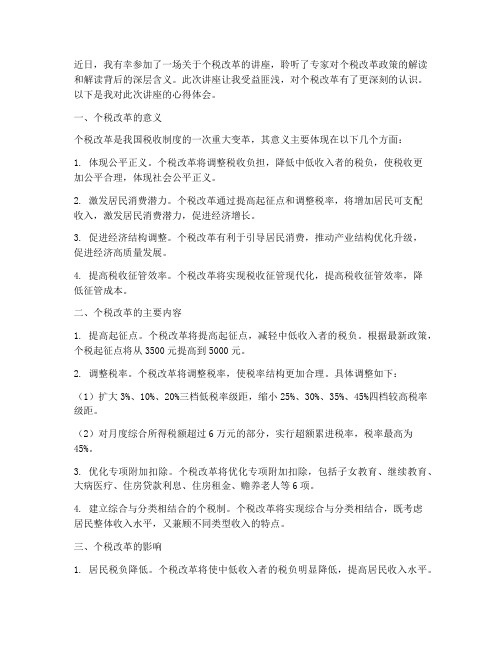 近日，我有幸参加了一场关于个税改革的讲座，聆听了专家对个税改革政策的解读和解读背后的深层含义。此次讲座让我受益匪浅，对个税改革有了更深刻的认识。以下是我对此次讲座的心得体会。

一、个税改革的意义

个税改革是我国税收制度的一次重大变革，其意义主要体现在以下几个方面：

1. 体现公平正义。个税改革将调整税收负担，降低中低收入者的税负，使税收更加公平合理，体现社会公平正义。

2. 激发居民消费潜力。个税改革通过提高起征点和调整税率，将增加居民可支配收入，激发居民消费潜力，促进经济增长。

3. 促进经济结构调整。个税改革有利于引导居民消费，推动产业结构优化升级，促进经济高质量发展。

4. 提高税收征管效率。个税改革将实现税收征管现代化，提高税收征管效率，降低征管成本。

二、个税改革的主要内容

1. 提高起征点。个税改革将提高起征点，减轻中低收入者的税负。根据最新政策，个税起征点将从 3500 元提高到 5000 元。

2. 调整税率。个税改革将调整税率，使税率结构更加合理。具体调整如下：

（1）扩大 3%、10%、20%三档低税率级距，缩小 25%、30%、35%、45%四档较高税率级距。

（2）对月度综合所得税额超过 6 万元的部分，实行超额累进税率，税率最高为 45%。

3. 优化专项附加扣除。个税改革将优化专项附加扣除，包括子女教育、继续教育、大病医疗、住房贷款利息、住房租金、赡养老人等 6 项。

4. 建立综合与分类相结合的个税制。个税改革将实现综合与分类相结合，既考虑居民整体收入水平，又兼顾不同类型收入的特点。

三、个税改革的影响

1. 居民税负降低。个税改革将使中低收入者的税负明显降低，提高居民收入水平。